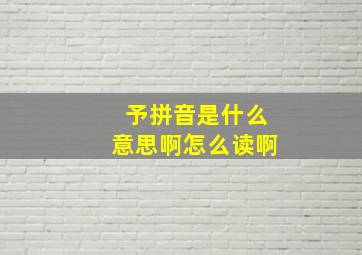 予拼音是什么
意思啊怎么读啊